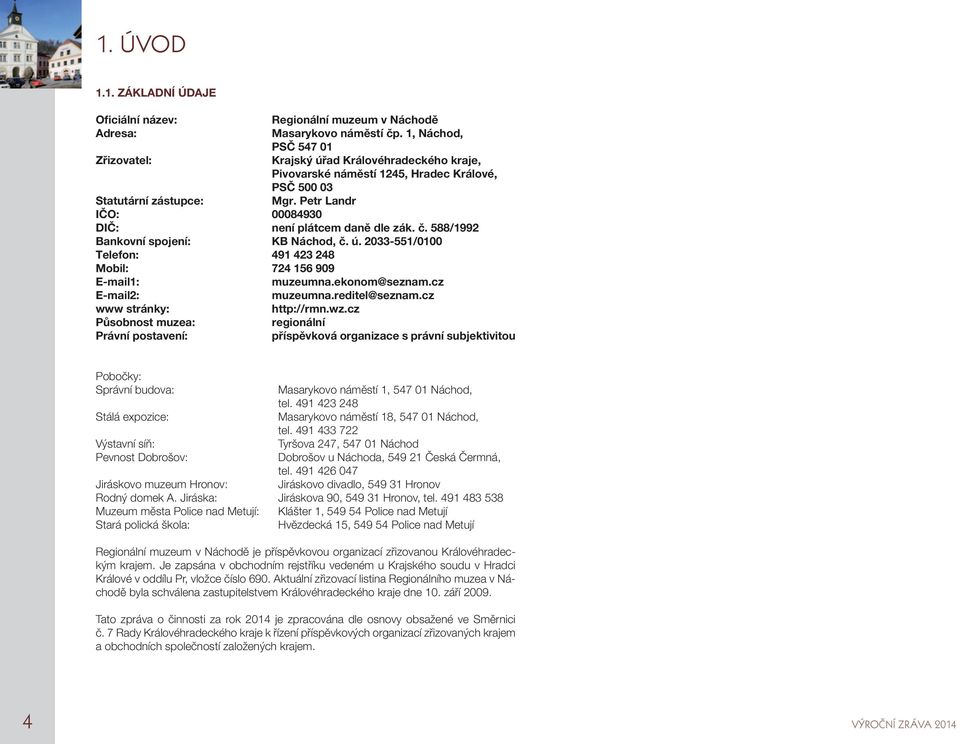 1. ÚVOD

1.1. ZÁKLADNÍ ÚDAJE

| | |
|---|---|
| Oficiální název: | Regionální muzeum v Náchodě |
| Adresa: | Masarykovo náměstí čp. 1, Náchod, PSČ 547 01 |
| Zřizovatel: | Krajský úřad Královéhradeckého kraje, Pivovarské náměstí 1245, Hradec Králové, PSČ 500 03 |
| Statutární zástupce: | Mgr. Petr Landr |
| IČO: | 00084930 |
| DIČ: | není plátcem daně dle zák. č. 588/1992 |
| Bankovní spojení: | KB Náchod, č. ú. 2033-551/0100 |
| Telefon: | 491 423 248 |
| Mobil: | 724 156 909 |
| E-mail1: | muzeumna.ekonom@seznam.cz |
| E-mail2: | muzeumna.reditel@seznam.cz |
| www stránky: | http://rmn.wz.cz |
| Působnost muzea: | regionální |
| Právní postavení: | příspěvková organizace s právní subjektivitou |

Pobočky:

| | |
|---|---|
| Správní budova: | Masarykovo náměstí 1, 547 01 Náchod, tel. 491 423 248 |
| Stálá expozice: | Masarykovo náměstí 18, 547 01 Náchod, tel. 491 433 722 |
| Výstavní síň: | Tyršova 247, 547 01 Náchod |
| Pevnost Dobrošov: | Dobrošov u Náchoda, 549 21 Česká Čermná, tel. 491 426 047 |
| Jiráskovo muzeum Hronov: | Jiráskovo divadlo, 549 31 Hronov |
| Rodný domek A. Jiráska: | Jiráskova 90, 549 31 Hronov, tel. 491 483 538 |
| Muzeum města Police nad Metují: | Klášter 1, 549 54 Police nad Metují |
| Stará polická škola: | Hvězdecká 15, 549 54 Police nad Metují |

Regionální muzeum v Náchodě je příspěvkovou organizací zřizovanou Královéhradeckým krajem. Je zapsána v obchodním rejstříku vedeném u Krajského soudu v Hradci Králové v oddílu Pr, vložce číslo 690. Aktuální zřizovací listina Regionálního muzea v Náchodě byla schválena zastupitelstvem Královéhradeckého kraje dne 10. září 2009.

Tato zpráva o činnosti za rok 2014 je zpracována dle osnovy obsažené ve Směrnici č. 7 Rady Královéhradeckého kraje k řízení příspěvkových organizací zřizovaných krajem a obchodních společností založených krajem.

4

VÝROČNÍ ZRÁVA 2014